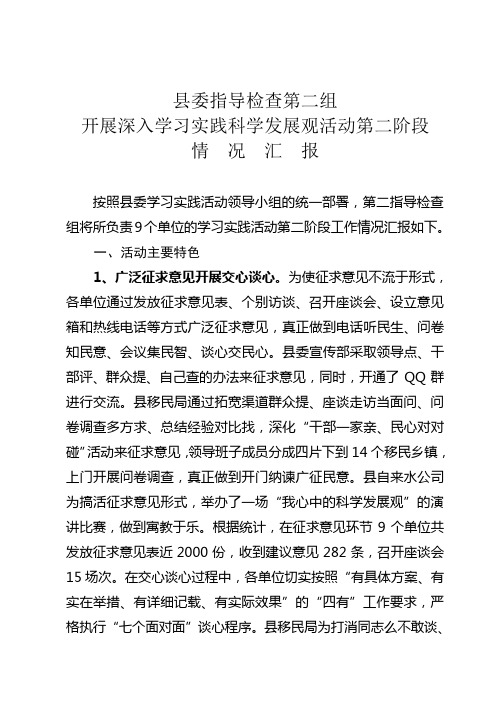 县委指导检查第二组
开展深入学习实践科学发展观活动第二阶段
情　况　汇　报

按照县委学习实践活动领导小组的统一部署，第二指导检查组将所负责9个单位的学习实践活动第二阶段工作情况汇报如下。

一、活动主要特色

1、广泛征求意见开展交心谈心。为使征求意见不流于形式，各单位通过发放征求意见表、个别访谈、召开座谈会、设立意见箱和热线电话等方式广泛征求意见，真正做到电话听民生、问卷知民意、会议集民智、谈心交民心。县委宣传部采取领导点、干部评、群众提、自己查的办法来征求意见，同时，开通了QQ群进行交流。县移民局通过拓宽渠道群众提、座谈走访当面问、问卷调查多方求、总结经验对比找，深化“干部一家亲、民心对对碰”活动来征求意见，领导班子成员分成四片下到14个移民乡镇，上门开展问卷调查，真正做到开门纳谏广征民意。县自来水公司为搞活征求意见形式，举办了一场“我心中的科学发展观”的演讲比赛，做到寓教于乐。根据统计，在征求意见环节9个单位共发放征求意见表近2000份，收到建议意见282条，召开座谈会15场次。在交心谈心过程中，各单位切实按照“有具体方案、有实在举措、有详细记载、有实际效果”的“四有”工作要求，严格执行“七个面对面”谈心程序。县移民局为打消同志么不敢谈、